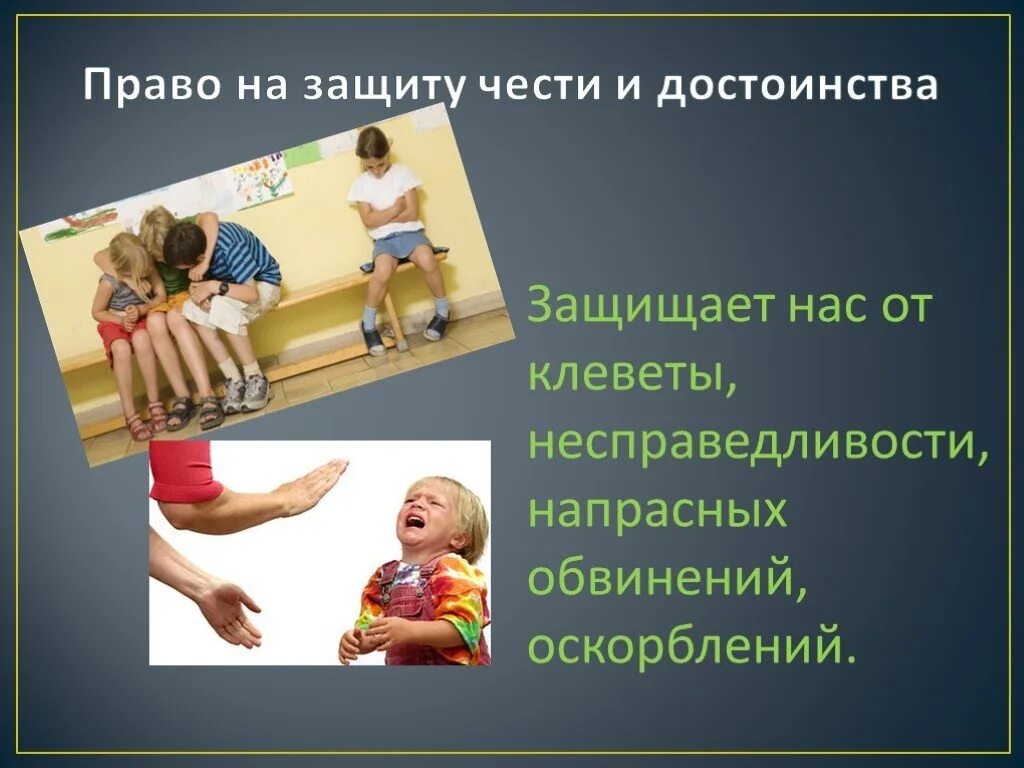 Право на защиту чести и достоинства

Защищает нас от клеветы, несправедливости, напрасных обвинений, оскорблений.